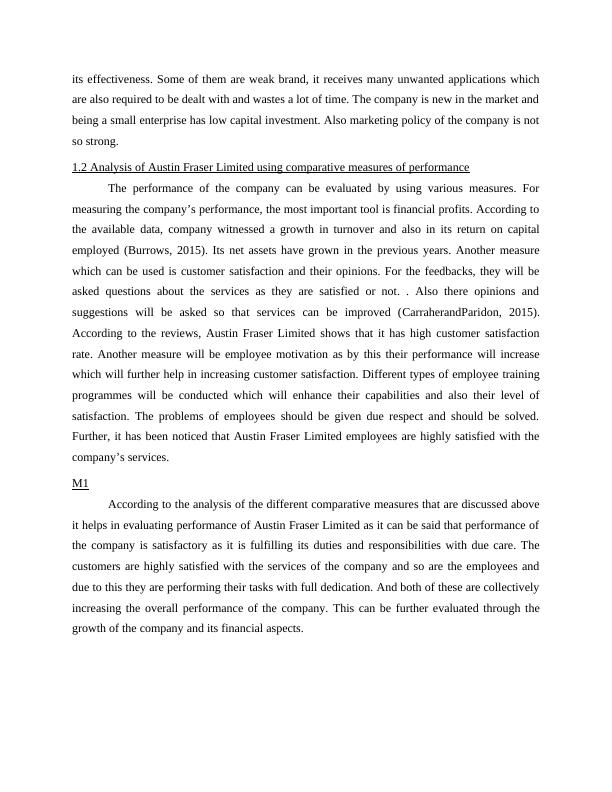 its effectiveness. Some of them are weak brand, it receives many unwanted applications which are also required to be dealt with and wastes a lot of time. The company is new in the market and being a small enterprise has low capital investment. Also marketing policy of the company is not so strong.

1.2 Analysis of Austin Fraser Limited using comparative measures of performance

The performance of the company can be evaluated by using various measures. For measuring the company's performance, the most important tool is financial profits. According to the available data, company witnessed a growth in turnover and also in its return on capital employed (Burrows, 2015). Its net assets have grown in the previous years. Another measure which can be used is customer satisfaction and their opinions. For the feedbacks, they will be asked questions about the services as they are satisfied or not. . Also there opinions and suggestions will be asked so that services can be improved (CarraherandParidon, 2015). According to the reviews, Austin Fraser Limited shows that it has high customer satisfaction rate. Another measure will be employee motivation as by this their performance will increase which will further help in increasing customer satisfaction. Different types of employee training programmes will be conducted which will enhance their capabilities and also their level of satisfaction. The problems of employees should be given due respect and should be solved. Further, it has been noticed that Austin Fraser Limited employees are highly satisfied with the company's services.

M1

According to the analysis of the different comparative measures that are discussed above it helps in evaluating performance of Austin Fraser Limited as it can be said that performance of the company is satisfactory as it is fulfilling its duties and responsibilities with due care. The customers are highly satisfied with the services of the company and so are the employees and due to this they are performing their tasks with full dedication. And both of these are collectively increasing the overall performance of the company. This can be further evaluated through the growth of the company and its financial aspects.